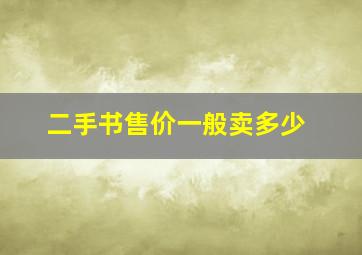 二手书售价一般卖多少